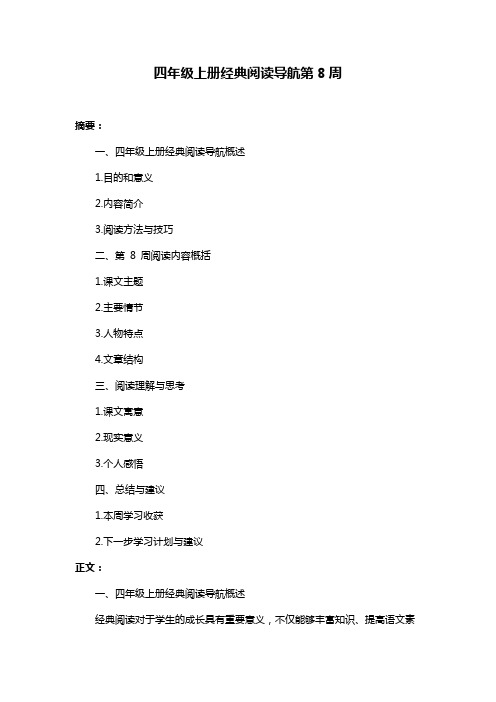 四年级上册经典阅读导航第 8 周

摘要：

一、四年级上册经典阅读导航概述

1.目的和意义

2.内容简介

3.阅读方法与技巧

二、第 8 周阅读内容概括

1.课文主题

2.主要情节

3.人物特点

4.文章结构

三、阅读理解与思考

1.课文寓意

2.现实意义

3.个人感悟

四、总结与建议

1.本周学习收获

2.下一步学习计划与建议

正文：

一、四年级上册经典阅读导航概述

经典阅读对于学生的成长具有重要意义，不仅能够丰富知识、提高语文素